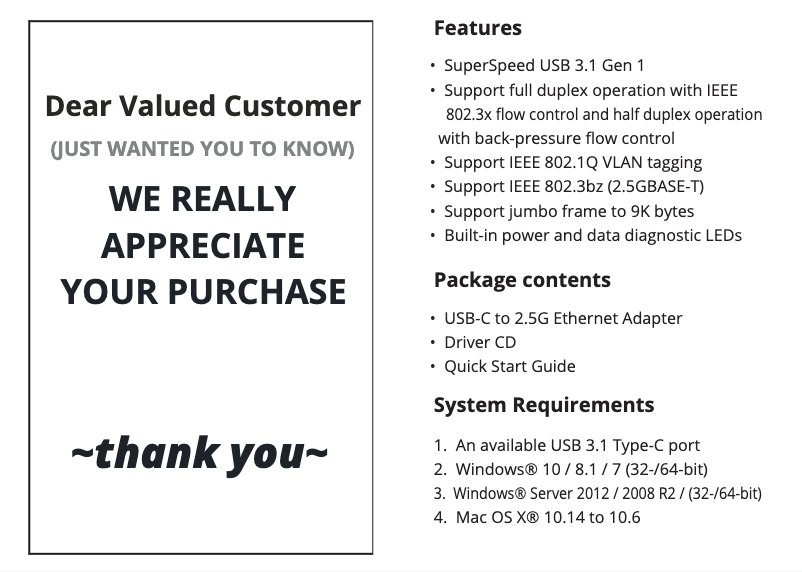 Dear Valued Customer

(JUST WANTED YOU TO KNOW)

WE REALLY APPRECIATE YOUR PURCHASE

~thank you~

Features

• SuperSpeed USB 3.1 Gen 1
• Support full duplex operation with IEEE 802.3x flow control and half duplex operation with back-pressure flow control
• Support IEEE 802.1Q VLAN tagging
• Support IEEE 802.3bz (2.5GBASE-T)
• Support jumbo frame to 9K bytes
• Built-in power and data diagnostic LEDs

Package contents

• USB-C to 2.5G Ethernet Adapter
• Driver CD
• Quick Start Guide

System Requirements

1. An available USB 3.1 Type-C port
2. Windows® 10 / 8.1 / 7 (32-/64-bit)
3. Windows® Server 2012 / 2008 R2 / (32-/64-bit)
4. Mac OS X® 10.14 to 10.6